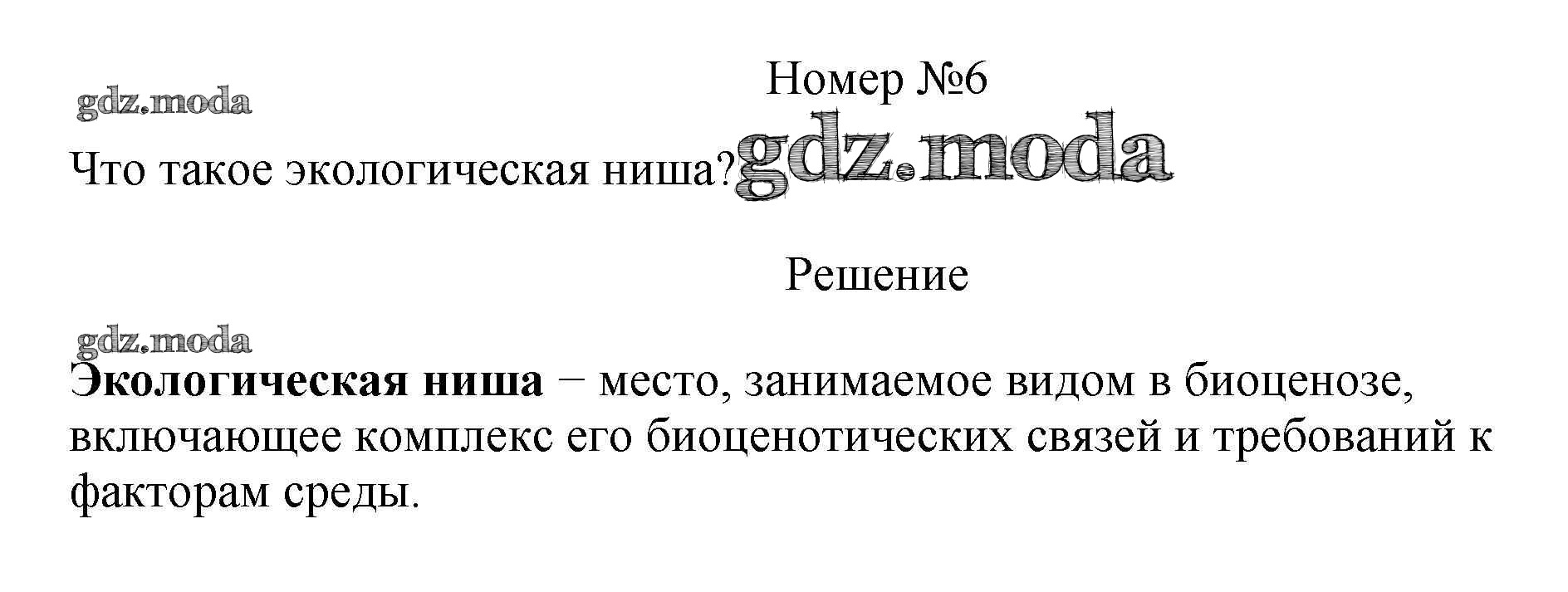 Номер №6

Что такое экологическая ниша?

Решение

Экологическая ниша − место, занимаемое видом в биоценозе, включающее комплекс его биоценотических связей и требований к факторам среды.

gdz.moda